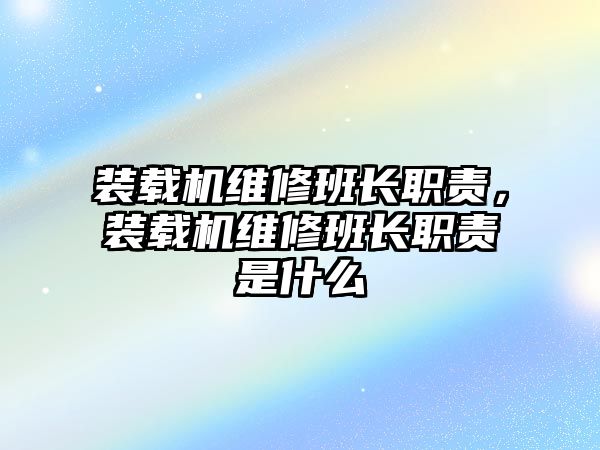 装载机维修班长职责，装载机维修班长职责是什么